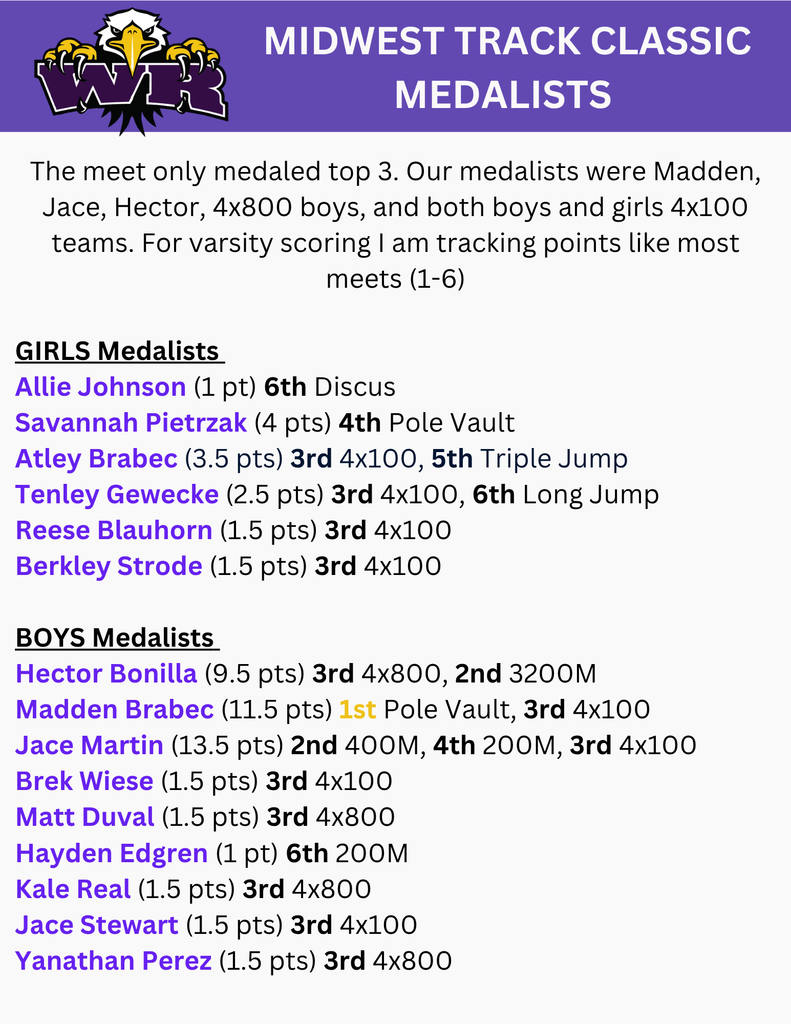 WR

MIDWEST TRACK CLASSIC MEDALISTS

The meet only medaled top 3. Our medalists were Madden, Jace, Hector, 4x800 boys, and both boys and girls 4x100 teams. For varsity scoring I am tracking points like most meets (1-6)

GIRLS Medalists
Allie Johnson (1 pt) 6th Discus
Savannah Pietrzak (4 pts) 4th Pole Vault
Atley Brabec (3.5 pts) 3rd 4x100, 5th Triple Jump
Tenley Gewecke (2.5 pts) 3rd 4x100, 6th Long Jump
Reese Blauhorn (1.5 pts) 3rd 4x100
Berkley Strode (1.5 pts) 3rd 4x100

BOYS Medalists
Hector Bonilla (9.5 pts) 3rd 4x800, 2nd 3200M
Madden Brabec (11.5 pts) 1st Pole Vault, 3rd 4x100
Jace Martin (13.5 pts) 2nd 400M, 4th 200M, 3rd 4x100
Brek Wiese (1.5 pts) 3rd 4x100
Matt Duval (1.5 pts) 3rd 4x800
Hayden Edgren (1 pt) 6th 200M
Kale Real (1.5 pts) 3rd 4x800
Jace Stewart (1.5 pts) 3rd 4x100
Yanathan Perez (1.5 pts) 3rd 4x800